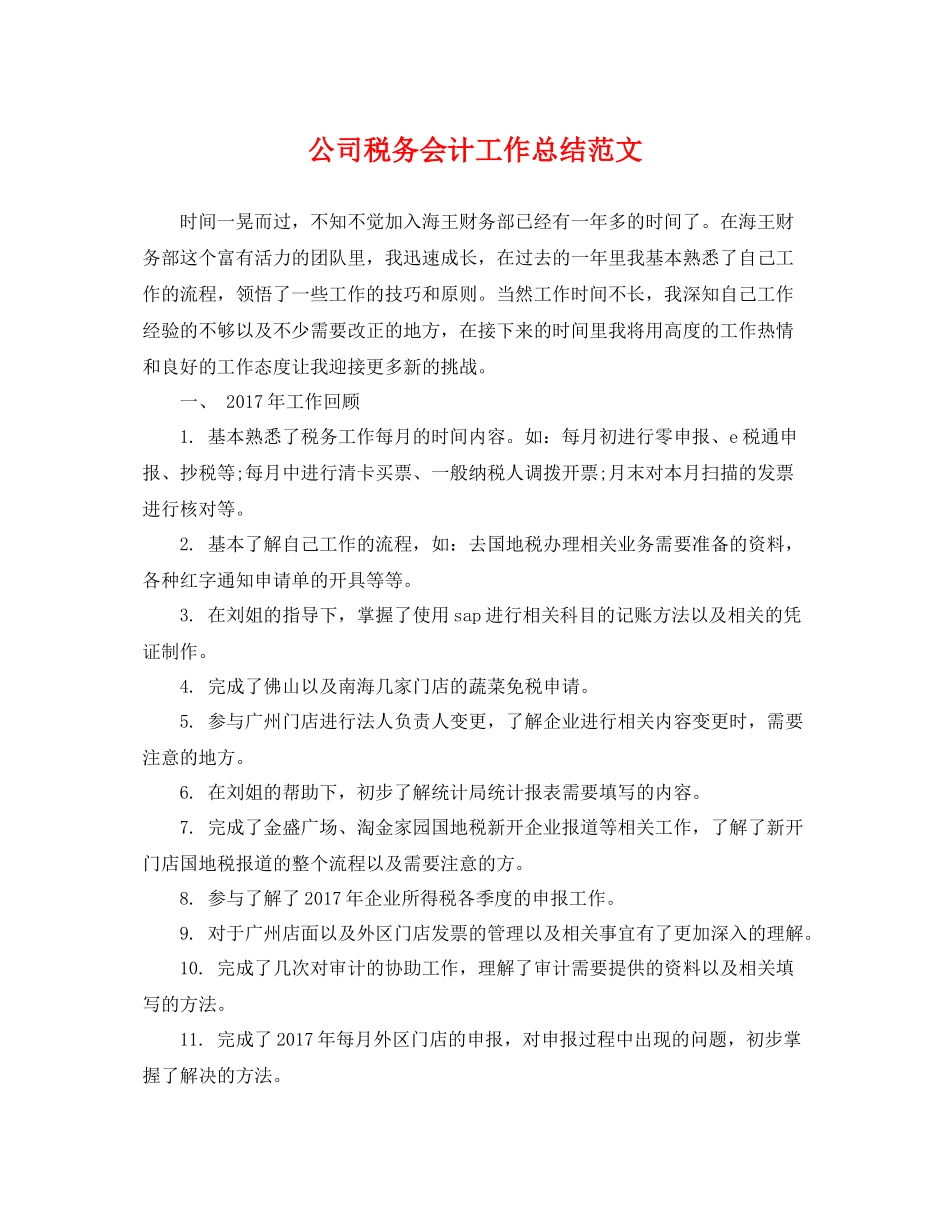 公司税务会计工作总结范文

时间一晃而过，不知不觉加入海王财务部已经有一年多的时间了。在海王财务部这个富有活力的团队里，我迅速成长，在过去的一年里我基本熟悉了自己工作的流程，领悟了一些工作的技巧和原则。当然工作时间不长，我深知自己工作经验的不够以及不少需要改正的地方，在接下来的时间里我将用高度的工作热情和良好的工作态度让我迎接更多新的挑战。

一、 2017年工作回顾

1. 基本熟悉了税务工作每月的时间内容。如：每月初进行零申报、e税通申报、抄税等;每月中进行清卡买票、一般纳税人调拨开票;月末对本月扫描的发票进行核对等。

2. 基本了解自己工作的流程，如：去国地税办理相关业务需要准备的资料，各种红字通知申请单的开具等等。

3. 在刘姐的指导下，掌握了使用sap进行相关科目的记账方法以及相关的凭证制作。

4. 完成了佛山以及南海几家门店的蔬菜免税申请。

5. 参与广州门店进行法人负责人变更，了解企业进行相关内容变更时，需要注意的地方。

6. 在刘姐的帮助下，初步了解统计局统计报表需要填写的内容。

7. 完成了金盛广场、淘金家园国地税新开企业报道等相关工作，了解了新开门店国地税报道的整个流程以及需要注意的方。

8. 参与了解了2017年企业所得税各季度的申报工作。

9. 对于广州店面以及外区门店发票的管理以及相关事宜有了更加深入的理解。

10. 完成了几次对审计的协助工作，理解了审计需要提供的资料以及相关填写的方法。

11. 完成了2017年每月外区门店的申报，对申报过程中出现的问题，初步掌握了解决的方法。